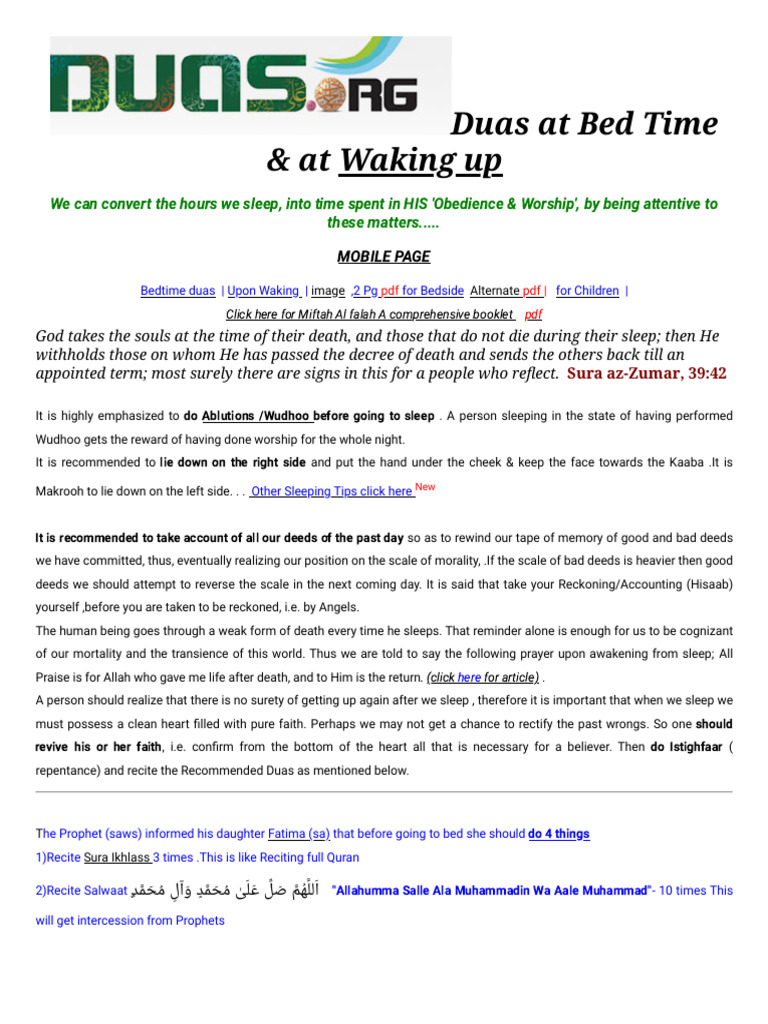 DUAS.ORG

Duas at Bed Time & at Waking up

We can convert the hours we sleep, into time spent in HIS 'Obedience & Worship', by being attentive to these matters.....

MOBILE PAGE

Bedtime duas | Upon Waking | image ,2 Pg pdf for Bedside Alternate pdf | for Children |

Click here for Miftah Al falah A comprehensive booklet pdf

God takes the souls at the time of their death, and those that do not die during their sleep; then He withholds those on whom He has passed the decree of death and sends the others back till an appointed term; most surely there are signs in this for a people who reflect. Sura az-Zumar, 39:42

It is highly emphasized to do Ablutions /Wudhoo before going to sleep . A person sleeping in the state of having performed Wudhoo gets the reward of having done worship for the whole night.
It is recommended to lie down on the right side and put the hand under the cheek & keep the face towards the Kaaba .It is Makrooh to lie down on the left side. . . Other Sleeping Tips click here New

It is recommended to take account of all our deeds of the past day so as to rewind our tape of memory of good and bad deeds we have committed, thus, eventually realizing our position on the scale of morality, .If the scale of bad deeds is heavier then good deeds we should attempt to reverse the scale in the next coming day. It is said that take your Reckoning/Accounting (Hisaab) yourself ,before you are taken to be reckoned, i.e. by Angels.
The human being goes through a weak form of death every time he sleeps. That reminder alone is enough for us to be cognizant of our mortality and the transience of this world. Thus we are told to say the following prayer upon awakening from sleep; All Praise is for Allah who gave me life after death, and to Him is the return. (click here for article) .
A person should realize that there is no surety of getting up again after we sleep , therefore it is important that when we sleep we must possess a clean heart filled with pure faith. Perhaps we may not get a chance to rectify the past wrongs. So one should revive his or her faith, i.e. confirm from the bottom of the heart all that is necessary for a believer. Then do Istighfaar ( repentance) and recite the Recommended Duas as mentioned below.

The Prophet (saws) informed his daughter Fatima (sa) that before going to bed she should do 4 things
1)Recite Sura Ikhlass 3 times .This is like Reciting full Quran
2)Recite Salwaat اَللّٰهُمَّ صَلِّ عَلَىٰ مُحَمَّدٍ وَآلِ مُحَمَّدٍ "Allahumma Salle Ala Muhammadin Wa Aale Muhammad"- 10 times This will get intercession from Prophets